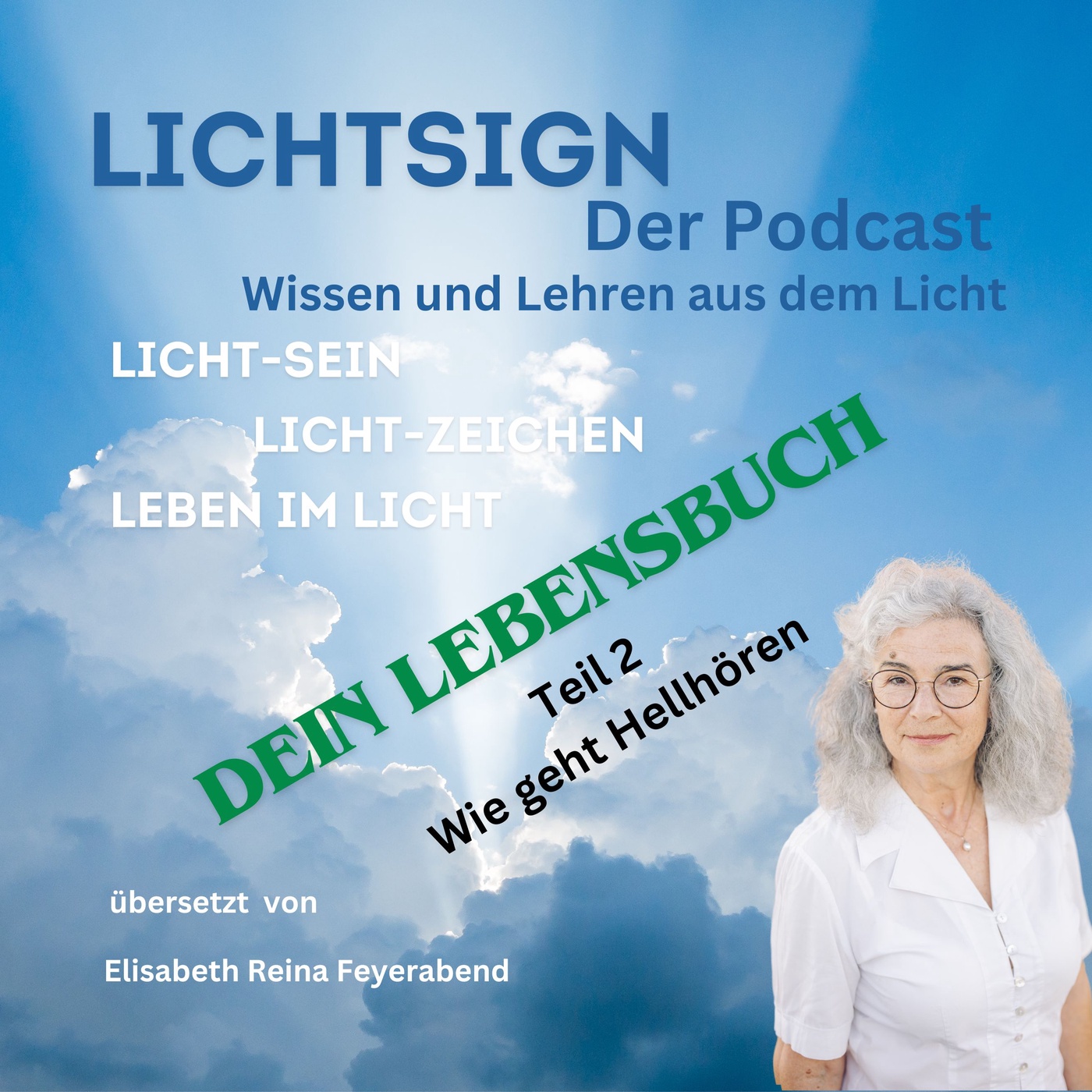 LICHTSIGN
Der Podcast
Wissen und Lehren aus dem Licht

LICHT-SEIN
LICHT-ZEICHEN
LEBEN IM LICHT

DEIN LEBENSBUCH
Teil 2
Wie geht Hellhören

übersetzt von

Elisabeth Reina Feyerabend